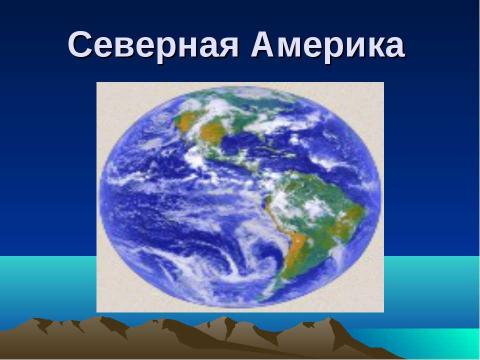 Северная Америка